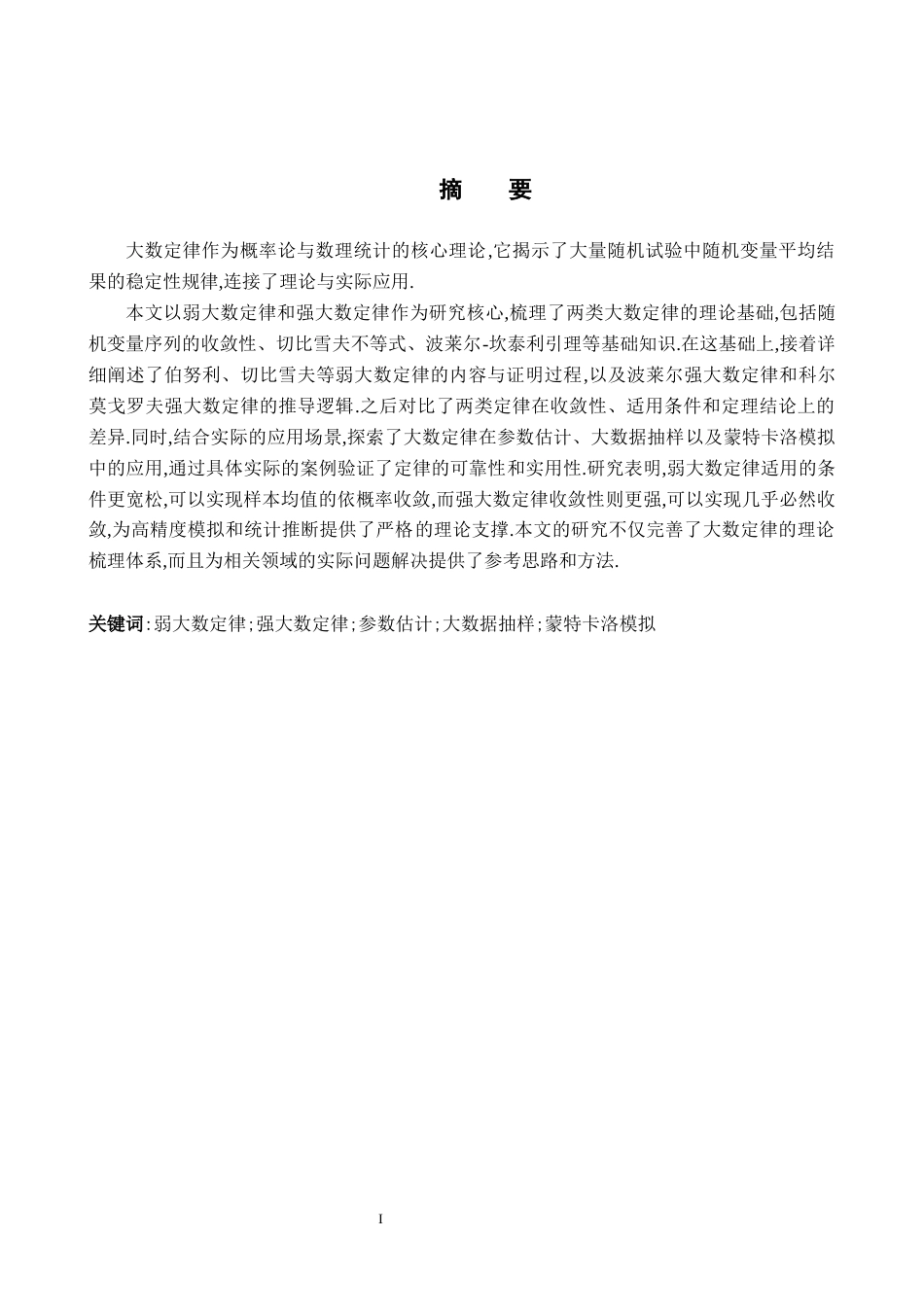 摘　要

大数定律作为概率论与数理统计的核心理论,它揭示了大量随机试验中随机变量平均结果的稳定性规律,连接了理论与实际应用.

本文以弱大数定律和强大数定律作为研究核心,梳理了两类大数定律的理论基础,包括随机变量序列的收敛性、切比雪夫不等式、波莱尔-坎泰利引理等基础知识.在这基础上,接着详细阐述了伯努利、切比雪夫等弱大数定律的内容与证明过程,以及波莱尔强大数定律和科尔莫戈罗夫强大数定律的推导逻辑.之后对比了两类定律在收敛性、适用条件和定理结论上的差异.同时,结合实际的应用场景,探索了大数定律在参数估计、大数据抽样以及蒙特卡洛模拟中的应用,通过具体实际的案例验证了定律的可靠性和实用性.研究表明,弱大数定律适用的条件更宽松,可以实现样本均值的依概率收敛,而强大数定律收敛性则更强,可以实现几乎必然收敛,为高精度模拟和统计推断提供了严格的理论支撑.本文的研究不仅完善了大数定律的理论梳理体系,而且为相关领域的实际问题解决提供了参考思路和方法.

关键词:弱大数定律;强大数定律;参数估计;大数据抽样;蒙特卡洛模拟

I